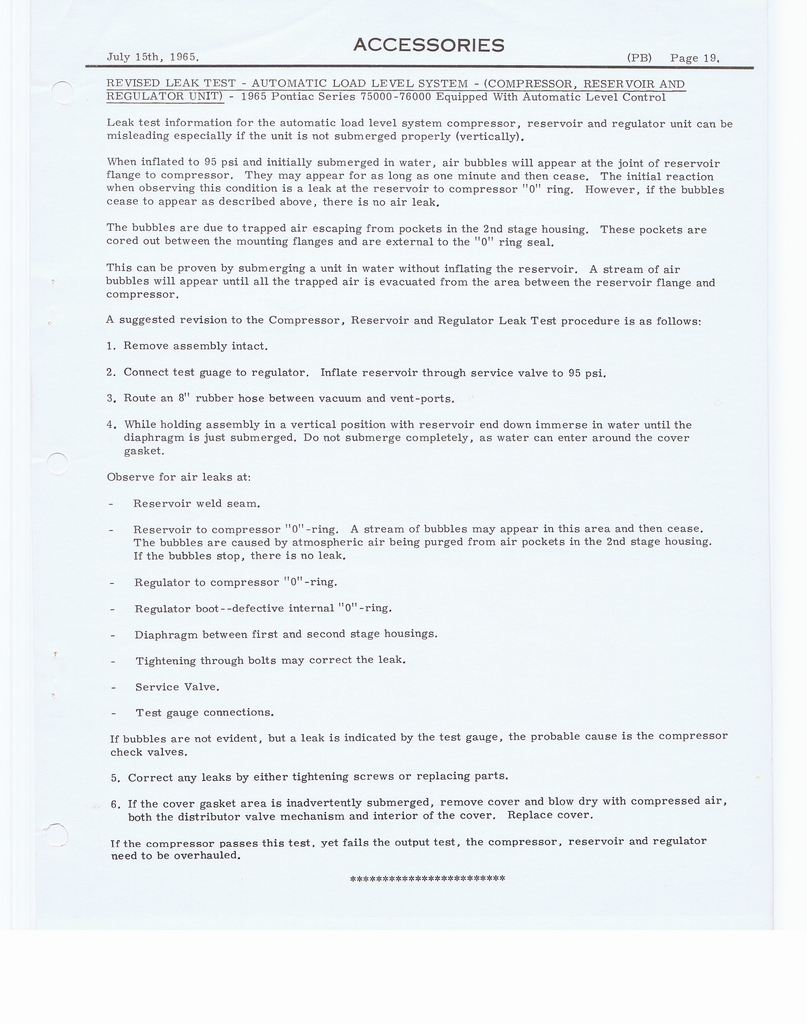 July 15th, 1965.

ACCESSORIES

(PB) Page 19.

REVISED LEAK TEST - AUTOMATIC LOAD LEVEL SYSTEM - (COMPRESSOR, RESERVOIR AND REGULATOR UNIT) - 1965 Pontiac Series 75000-76000 Equipped With Automatic Level Control

Leak test information for the automatic load level system compressor, reservoir and regulator unit can be misleading especially if the unit is not submerged properly (vertically).

When inflated to 95 psi and initially submerged in water, air bubbles will appear at the joint of reservoir flange to compressor. They may appear for as long as one minute and then cease. The initial reaction when observing this condition is a leak at the reservoir to compressor "0" ring. However, if the bubbles cease to appear as described above, there is no air leak.

The bubbles are due to trapped air escaping from pockets in the 2nd stage housing. These pockets are cored out between the mounting flanges and are external to the "0" ring seal.

This can be proven by submerging a unit in water without inflating the reservoir. A stream of air bubbles will appear until all the trapped air is evacuated from the area between the reservoir flange and compressor.

A suggested revision to the Compressor, Reservoir and Regulator Leak Test procedure is as follows:

1. Remove assembly intact.

2. Connect test guage to regulator. Inflate reservoir through service valve to 95 psi.

3. Route an 8" rubber hose between vacuum and vent-ports.

4. While holding assembly in a vertical position with reservoir end down immerse in water until the diaphragm is just submerged. Do not submerge completely, as water can enter around the cover gasket.

Observe for air leaks at:

- Reservoir weld seam.

- Reservoir to compressor "0"-ring. A stream of bubbles may appear in this area and then cease. The bubbles are caused by atmospheric air being purged from air pockets in the 2nd stage housing. If the bubbles stop, there is no leak.

- Regulator to compressor "0"-ring.

- Regulator boot--defective internal "0"-ring.

- Diaphragm between first and second stage housings.

- Tightening through bolts may correct the leak.

- Service Valve.

- Test gauge connections.

If bubbles are not evident, but a leak is indicated by the test gauge, the probable cause is the compressor check valves.

5. Correct any leaks by either tightening screws or replacing parts.

6. If the cover gasket area is inadvertently submerged, remove cover and blow dry with compressed air, both the distributor valve mechanism and interior of the cover. Replace cover.

If the compressor passes this test, yet fails the output test, the compressor, reservoir and regulator need to be overhauled.

************************